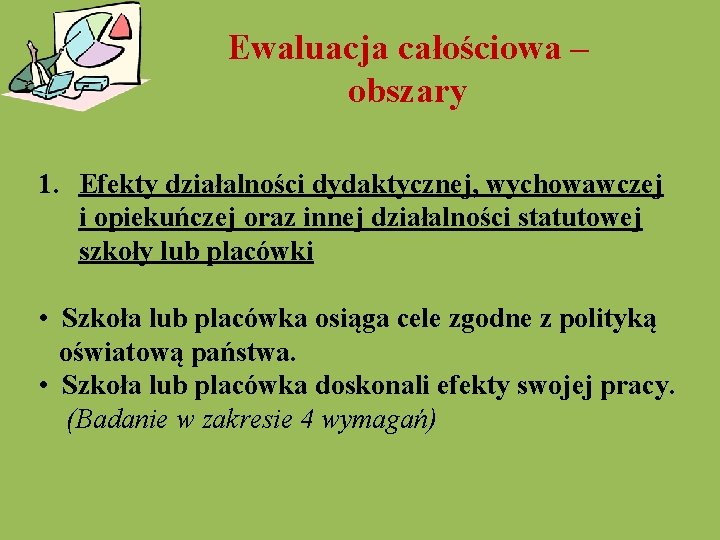 Ewaluacja całościowa – obszary

1. Efekty działalności dydaktycznej, wychowawczej i opiekuńczej oraz innej działalności statutowej szkoły lub placówki

• Szkoła lub placówka osiąga cele zgodne z polityką oświatową państwa.
• Szkoła lub placówka doskonali efekty swojej pracy.
(Badanie w zakresie 4 wymagań)